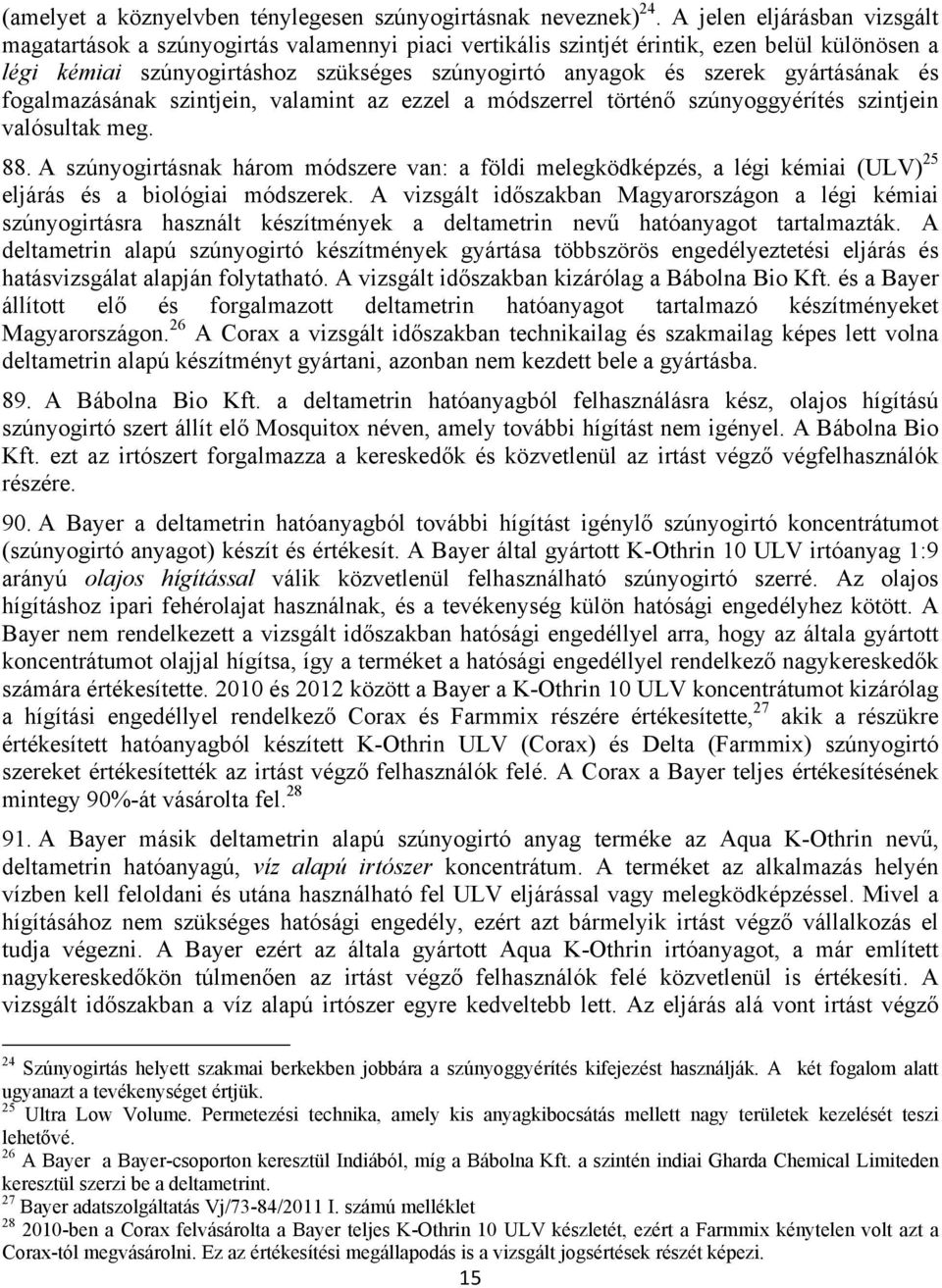 (amelyet a köznyelvben ténylegesen szúnyogirtásnak neveznek)$^{24}$. A jelen eljárásban vizsgált magatartások a szúnyogirtás valamennyi piaci vertikális szintjét érintik, ezen belül különösen a légi kémiai szúnyogirtáshoz szükséges szúnyogirtó anyagok és szerek gyártásának és fogalmazásának szintjein, valamint az ezzel a módszerrel történő szúnyoggyérítés szintjein valósultak meg.

88. A szúnyogirtásnak három módszere van: a földi melegködképzés, a légi kémiai (ULV)$^{25}$ eljárás és a biológiai módszerek. A vizsgált időszakban Magyarországon a légi kémiai szúnyogirtásra használt készítmények a deltametrin nevű hatóanyagot tartalmazták. A deltametrin alapú szúnyogirtó készítmények gyártása többszörös engedélyeztetési eljárás és hatásvizsgálat alapján folytatható. A vizsgált időszakban kizárólag a Bábolna Bio Kft. és a Bayer állított elő és forgalmazott deltametrin hatóanyagot tartalmazó készítményeket Magyarországon.$^{26}$ A Corax a vizsgált időszakban technikailag és szakmailag képes lett volna deltametrin alapú készítményt gyártani, azonban nem kezdett bele a gyártásba.

89. A Bábolna Bio Kft. a deltametrin hatóanyagból felhasználásra kész, olajos hígítású szúnyogirtó szert állít elő Mosquitox néven, amely további hígítást nem igényel. A Bábolna Bio Kft. ezt az irtószert forgalmazza a kereskedők és közvetlenül az irtást végző végfelhasználók részére.

90. A Bayer a deltametrin hatóanyagból további hígítást igénylő szúnyogirtó koncentrátumot (szúnyogirtó anyagot) készít és értékesít. A Bayer által gyártott K-Othrin 10 ULV irtóanyag 1:9 arányú olajos hígítással válik közvetlenül felhasználható szúnyogirtó szerré. Az olajos hígításhoz ipari fehérolajat használnak, és a tevékenység külön hatósági engedélyhez kötött. A Bayer nem rendelkezett a vizsgált időszakban hatósági engedéllyel arra, hogy az általa gyártott koncentrátumot olajjal hígítsa, így a terméket a hatósági engedéllyel rendelkező nagykereskedők számára értékesítette. 2010 és 2012 között a Bayer a K-Othrin 10 ULV koncentrátumot kizárólag a hígítási engedéllyel rendelkező Corax és Farmmix részére értékesítette,$^{27}$ akik a részükre értékesített hatóanyagból készített K-Othrin ULV (Corax) és Delta (Farmmix) szúnyogirtó szereket értékesítették az irtást végző felhasználók felé. A Corax a Bayer teljes értékesítésének mintegy 90%-át vásárolta fel.$^{28}$

91. A Bayer másik deltametrin alapú szúnyogirtó anyag terméke az Aqua K-Othrin nevű, deltametrin hatóanyagú, víz alapú irtószer koncentrátum. A terméket az alkalmazás helyén vízben kell feloldani és utána használható fel ULV eljárással vagy melegködképzéssel. Mivel a hígításához nem szükséges hatósági engedély, ezért azt bármelyik irtást végző vállalkozás el tudja végezni. A Bayer ezért az általa gyártott Aqua K-Othrin irtóanyagot, a már említett nagykereskedőkön túlmenően az irtást végző felhasználók felé közvetlenül is értékesíti. A vizsgált időszakban a víz alapú irtószer egyre kedveltebb lett. Az eljárás alá vont irtást végző

$^{24}$ Szúnyogirtás helyett szakmai berkekben jobbára a szúnyoggyérítés kifejezést használják. A két fogalom alatt ugyanazt a tevékenységet értjük.
$^{25}$ Ultra Low Volume. Permetezési technika, amely kis anyagkibocsátás mellett nagy területek kezelését teszi lehetővé.
$^{26}$ A Bayer a Bayer-csoporton keresztül Indiából, míg a Bábolna Kft. a szintén indiai Gharda Chemical Limiteden keresztül szerzi be a deltametrint.
$^{27}$ Bayer adatszolgáltatás Vj/73-84/2011 I. számú melléklet
$^{28}$ 2010-ben a Corax felvásárolta a Bayer teljes K-Othrin 10 ULV készletét, ezért a Farmmix kénytelen volt azt a Corax-tól megvásárolni. Ez az értékesítési megállapodás is a vizsgált jogsértések részét képezi.

15